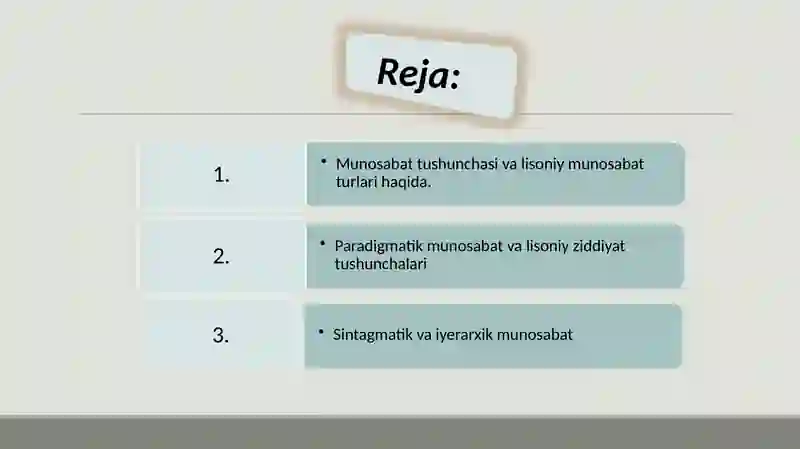 Reja:

1.

• Munosabat tushunchasi va lisoniy munosabat turlari haqida.

2.

• Paradigmatik munosabat va lisoniy ziddiyat tushunchalari

3.

• Sintagmatik va iyerarxik munosabat